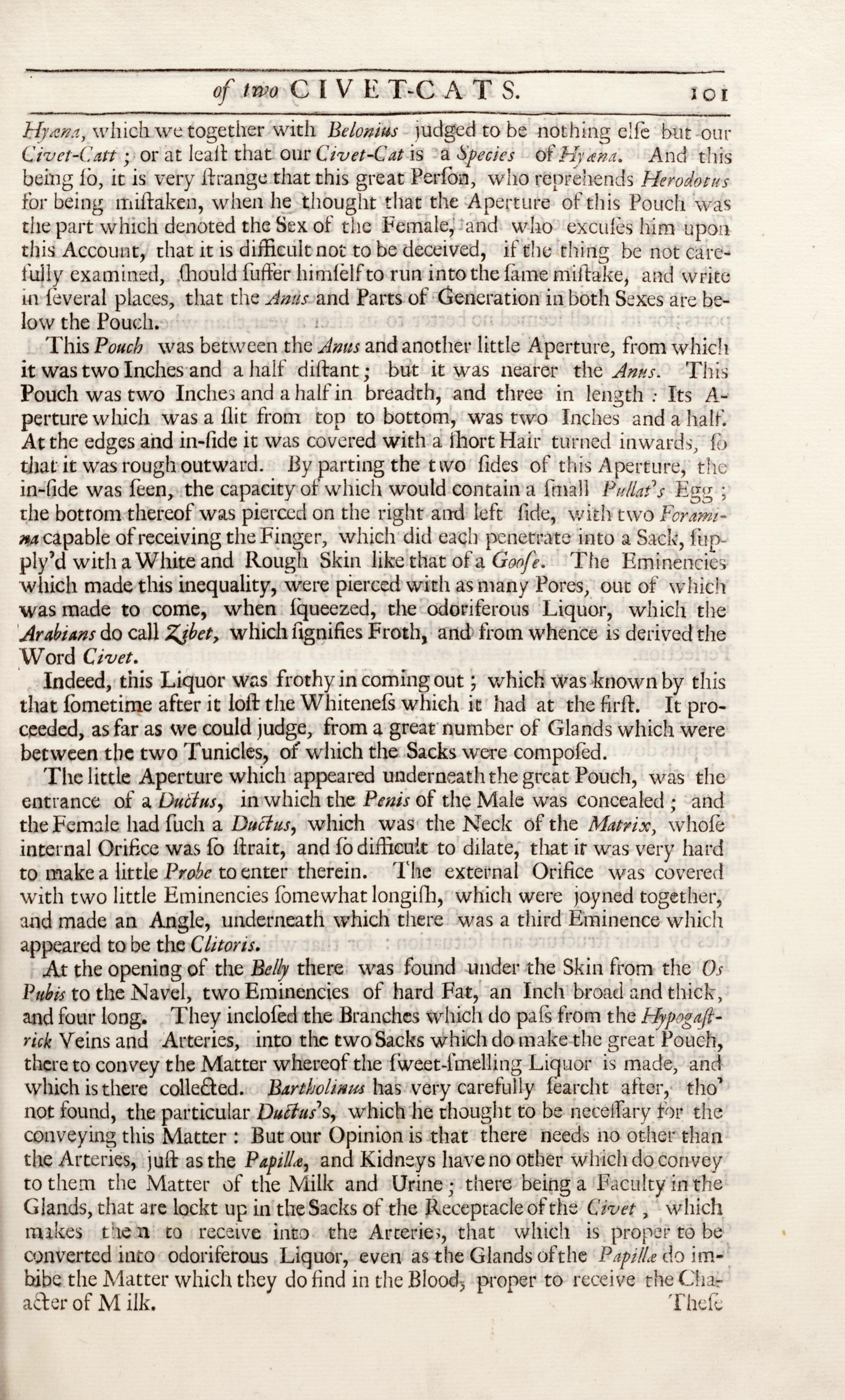 of two CIVET-CATS. 101

Hyæna, which we together with Belonius judged to be nothing elſe but our Civet-Catt; or at leaſt that our Civet-Cat is a Species of Hyæna. And this being ſo, it is very ſtrange that this great Perſon, who reprehends Herodotus for being miſtaken, when he thought that the Aperture of this Pouch was the part which denoted the Sex of the Female, and who excuſes him upon this Account, that it is difficult not to be deceived, if the thing be not carefully examined, ſhould ſuffer himſelf to run into the ſame miſtake, and write in ſeveral places, that the Anus and Parts of Generation in both Sexes are below the Pouch.

This Pouch was between the Anus and another little Aperture, from which it was two Inches and a half diſtant; but it was nearer the Anus. This Pouch was two Inches and a half in breadth, and three in length: Its Aperture which was a ſlit from top to bottom, was two Inches and a half. At the edges and in-ſide it was covered with a ſhort Hair turned inwards, ſo that it was rough outward. By parting the two ſides of this Aperture, the in-ſide was ſeen, the capacity of which would contain a ſmall Pullat's Egg; the bottom thereof was pierced on the right and left ſide, with two Foramina capable of receiving the Finger, which did each penetrate into a Sack, ſupply'd with a White and Rough Skin like that of a Gooſe. The Eminencies which made this inequality, were pierced with as many Pores, out of which was made to come, when ſqueezed, the odoriferous Liquor, which the Arabians do call Zibet, which ſignifies Froth, and from whence is derived the Word Civet.

Indeed, this Liquor was frothy in coming out; which was known by this that ſometime after it loſt the Whiteneſs which it had at the firſt. It proceeded, as far as we could judge, from a great number of Glands which were between the two Tunicles, of which the Sacks were compoſed.

The little Aperture which appeared underneath the great Pouch, was the entrance of a Ductus, in which the Penis of the Male was concealed; and the Female had ſuch a Ductus, which was the Neck of the Matrix, whoſe internal Orifice was ſo ſtrait, and ſo difficult to dilate, that it was very hard to make a little Probe to enter therein. The external Orifice was covered with two little Eminencies ſomewhat longiſh, which were joyned together, and made an Angle, underneath which there was a third Eminence which appeared to be the Clitoris.

At the opening of the Belly there was found under the Skin from the Os Pubis to the Navel, two Eminencies of hard Fat, an Inch broad and thick, and four long. They incloſed the Branches which do paſs from the Hypogaſtrick Veins and Arteries, into the two Sacks which do make the great Pouch, there to convey the Matter whereof the ſweet-ſmelling Liquor is made, and which is there collected. Bartholinus has very carefully ſearcht after, tho' not found, the particular Ductus's, which he thought to be neceſſary for the conveying this Matter: But our Opinion is that there needs no other than the Arteries, juſt as the Papillæ, and Kidneys have no other which do convey to them the Matter of the Milk and Urine; there being a Faculty in the Glands, that are lockt up in the Sacks of the Receptacle of the Civet, which makes them to receive into the Arteries, that which is proper to be converted into odoriferous Liquor, even as the Glands of the Papillæ do imbibe the Matter which they do find in the Blood, proper to receive the Character of Milk. Theſe